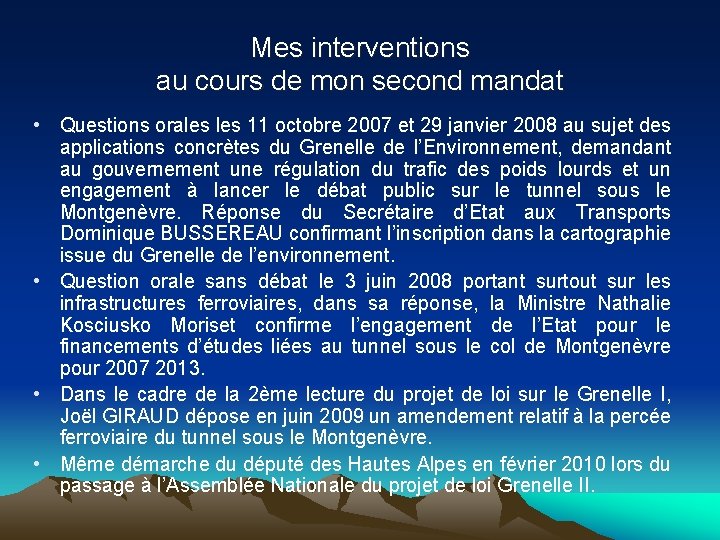 Mes interventions
au cours de mon second mandat

• Questions orales les 11 octobre 2007 et 29 janvier 2008 au sujet des applications concrètes du Grenelle de l'Environnement, demandant au gouvernement une régulation du trafic des poids lourds et un engagement à lancer le débat public sur le tunnel sous le Montgenèvre. Réponse du Secrétaire d'Etat aux Transports Dominique BUSSEREAU confirmant l'inscription dans la cartographie issue du Grenelle de l'environnement.

• Question orale sans débat le 3 juin 2008 portant surtout sur les infrastructures ferroviaires, dans sa réponse, la Ministre Nathalie Kosciusko Moriset confirme l'engagement de l'Etat pour le financements d'études liées au tunnel sous le col de Montgenèvre pour 2007 2013.

• Dans le cadre de la 2ème lecture du projet de loi sur le Grenelle I, Joël GIRAUD dépose en juin 2009 un amendement relatif à la percée ferroviaire du tunnel sous le Montgenèvre.

• Même démarche du député des Hautes Alpes en février 2010 lors du passage à l'Assemblée Nationale du projet de loi Grenelle II.